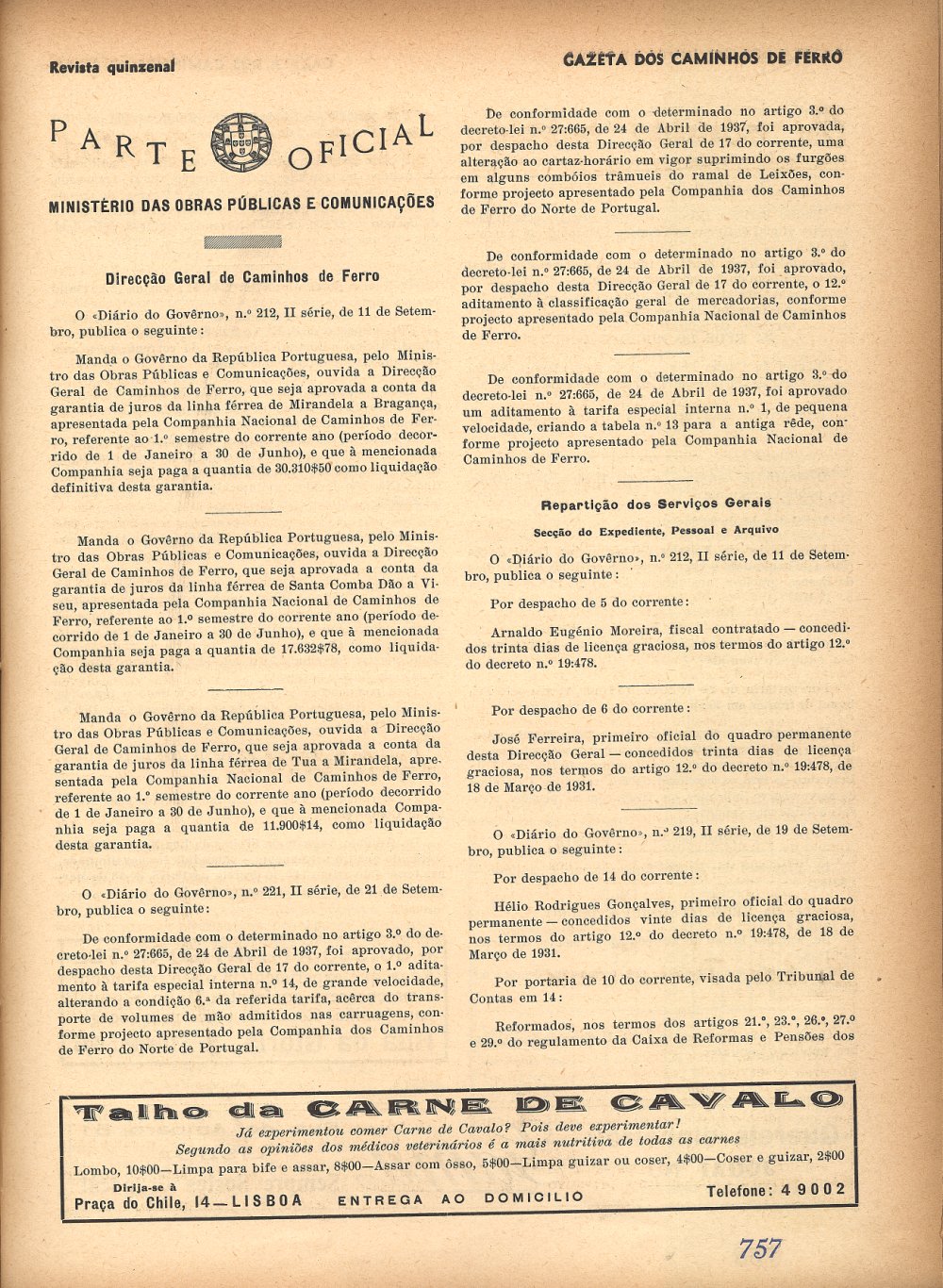 Revista quinzenal

GAZETA DOS CAMINHOS DE FERRO

PARTE OFICIAL

MINISTÉRIO DAS OBRAS PÚBLICAS E COMUNICAÇÕES

Direcção Geral de Caminhos de Ferro

O «Diário do Govêrno», n.º 212, II série, de 11 de Setembro, publica o seguinte:

Manda o Govêrno da República Portuguesa, pelo Ministro das Obras Públicas e Comunicações, ouvida a Direcção Geral de Caminhos de Ferro, que seja aprovada a conta da garantia de juros da linha férrea de Mirandela a Bragança, apresentada pela Companhia Nacional de Caminhos de Ferro, referente ao 1.º semestre do corrente ano (período decorrido de 1 de Janeiro a 30 de Junho), e que à mencionada Companhia seja paga a quantia de 30.310$50 como liquidação definitiva desta garantia.

Manda o Govêrno da República Portuguesa, pelo Ministro das Obras Públicas e Comunicações, ouvida a Direcção Geral de Caminhos de Ferro, que seja aprovada a conta da garantia de juros da linha férrea de Santa Comba Dão a Viseu, apresentada pela Companhia Nacional de Caminhos de Ferro, referente ao 1.º semestre do corrente ano (período decorrido de 1 de Janeiro a 30 de Junho), e que à mencionada Companhia seja paga a quantia de 17.632$78, como liquidação desta garantia.

Manda o Govêrno da República Portuguesa, pelo Ministro das Obras Públicas e Comunicações, ouvida a Direcção Geral de Caminhos de Ferro, que seja aprovada a conta da garantia de juros da linha férrea de Tua a Mirandela, apresentada pela Companhia Nacional de Caminhos de Ferro, referente ao 1.º semestre do corrente ano (período decorrido de 1 de Janeiro a 30 de Junho), e que à mencionada Companhia seja paga a quantia de 11.900$14, como liquidação desta garantia.

O «Diário do Govêrno», n.º 221, II série, de 21 de Setembro, publica o seguinte:

De conformidade com o determinado no artigo 3.º do decreto-lei n.º 27:665, de 24 de Abril de 1937, foi aprovado, por despacho desta Direcção Geral de 17 do corrente, o 1.º aditamento à tarifa especial interna n.º 14, de grande velocidade, alterando a condição 6.ª da referida tarifa, acêrca do transporte de volumes de mão admitidos nas carruagens, conforme projecto apresentado pela Companhia dos Caminhos de Ferro do Norte de Portugal.

De conformidade com o determinado no artigo 3.º do decreto-lei n.º 27:665, de 24 de Abril de 1937, foi aprovada, por despacho desta Direcção Geral de 17 do corrente, uma alteração ao cartaz-horário em vigor suprimindo os furgões em alguns combóios trâmueis do ramal de Leixões, conforme projecto apresentado pela Companhia dos Caminhos de Ferro do Norte de Portugal.

De conformidade com o determinado no artigo 3.º do decreto-lei n.º 27:665, de 24 de Abril de 1937, foi aprovado, por despacho desta Direcção Geral de 17 do corrente, o 12.º aditamento à classificação geral de mercadorias, conforme projecto apresentado pela Companhia Nacional de Caminhos de Ferro.

De conformidade com o determinado no artigo 3.º do decreto-lei n.º 27:665, de 24 de Abril de 1937, foi aprovado um aditamento à tarifa especial interna n.º 1, de pequena velocidade, criando a tabela n.º 13 para a antiga rêde, conforme projecto apresentado pela Companhia Nacional de Caminhos de Ferro.

Repartição dos Serviços Gerais

Secção do Expediente, Pessoal e Arquivo

O «Diário do Govêrno», n.º 212, II série, de 11 de Setembro, publica o seguinte:

Por despacho de 5 do corrente:

Arnaldo Eugénio Moreira, fiscal contratado — concedidos trinta dias de licença graciosa, nos termos do artigo 12.º do decreto n.º 19:478.

Por despacho de 6 do corrente:

José Ferreira, primeiro oficial do quadro permanente desta Direcção Geral — concedidos trinta dias de licença graciosa, nos termos do artigo 12.º do decreto n.º 19:478, de 18 de Março de 1931.

O «Diário do Govêrno», n.º 219, II série, de 19 de Setembro, publica o seguinte:

Por despacho de 14 do corrente:

Hélio Rodrigues Gonçalves, primeiro oficial do quadro permanente — concedidos vinte dias de licença graciosa, nos termos do artigo 12.º do decreto n.º 19:478, de 18 de Março de 1931.

Por portaria de 10 do corrente, visada pelo Tribunal de Contas em 14:

Reformados, nos termos dos artigos 21.º, 23.º, 26.º, 27.º e 29.º do regulamento da Caixa de Reformas e Pensões dos

Talho da CARNE DE CAVALO

Já experimentou comer Carne de Cavalo? Pois deve experimentar!
Segundo as opiniões dos médicos veterinários é a mais nutritiva de todas as carnes

Lombo, 10$00—Limpa para bife e assar, 8$00—Assar com ôsso, 5$00—Limpa guizar ou coser, 4$00—Coser e guizar, 2$00

Dirija-se à
Praça do Chile, 14—LISBOA    ENTREGA AO DOMICILIO    Telefone: 4 9002

757